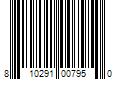 8 10291 00795 0